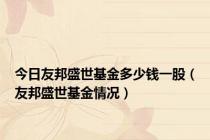 今日友邦盛世基金多少钱一股（友邦盛世基金情况）